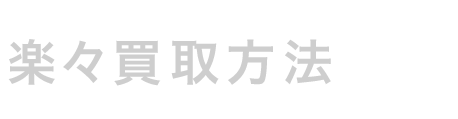 楽々買取方法